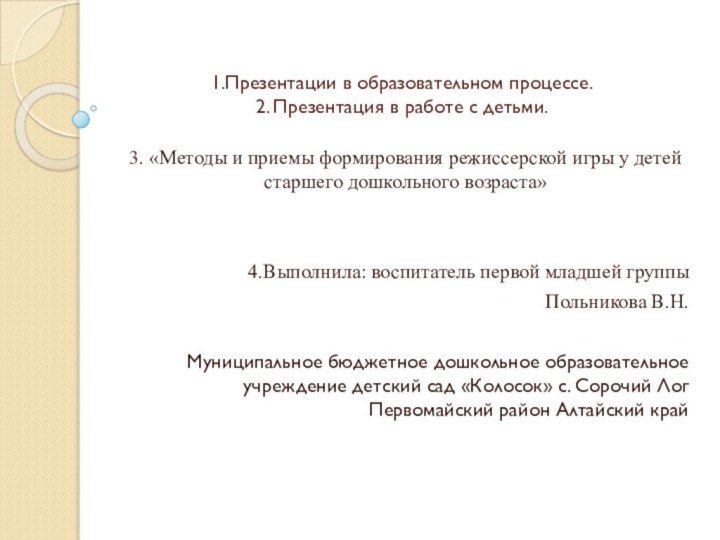 1.Презентации в образовательном процессе.
2. Презентация в работе с детьми.

3. «Методы и приемы формирования режиссерской игры у детей старшего дошкольного возраста»

4.Выполнила: воспитатель первой младшей группы

Польникова В.Н.

Муниципальное бюджетное дошкольное образовательное учреждение детский сад «Колосок» с. Сорочий Лог Первомайский район Алтайский край